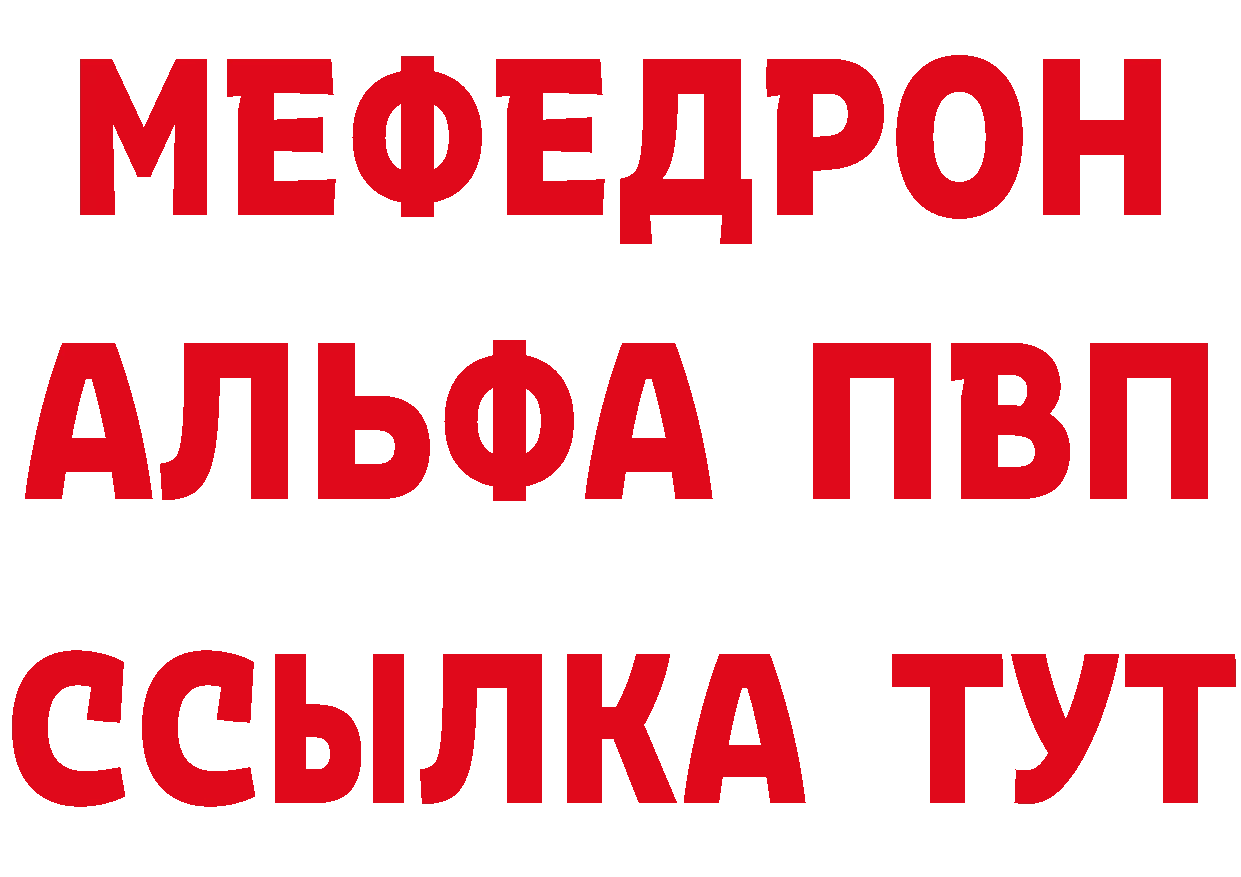 МЕФЕДРОН
АЛЬФА ПВП
ССЫЛКА ТУТ